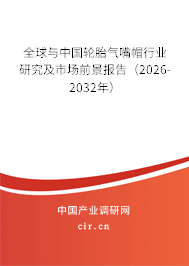 全球与中国轮胎气嘴帽行业研究及市场前景报告（2026-2032年）

中国产业调研网
cir.cn